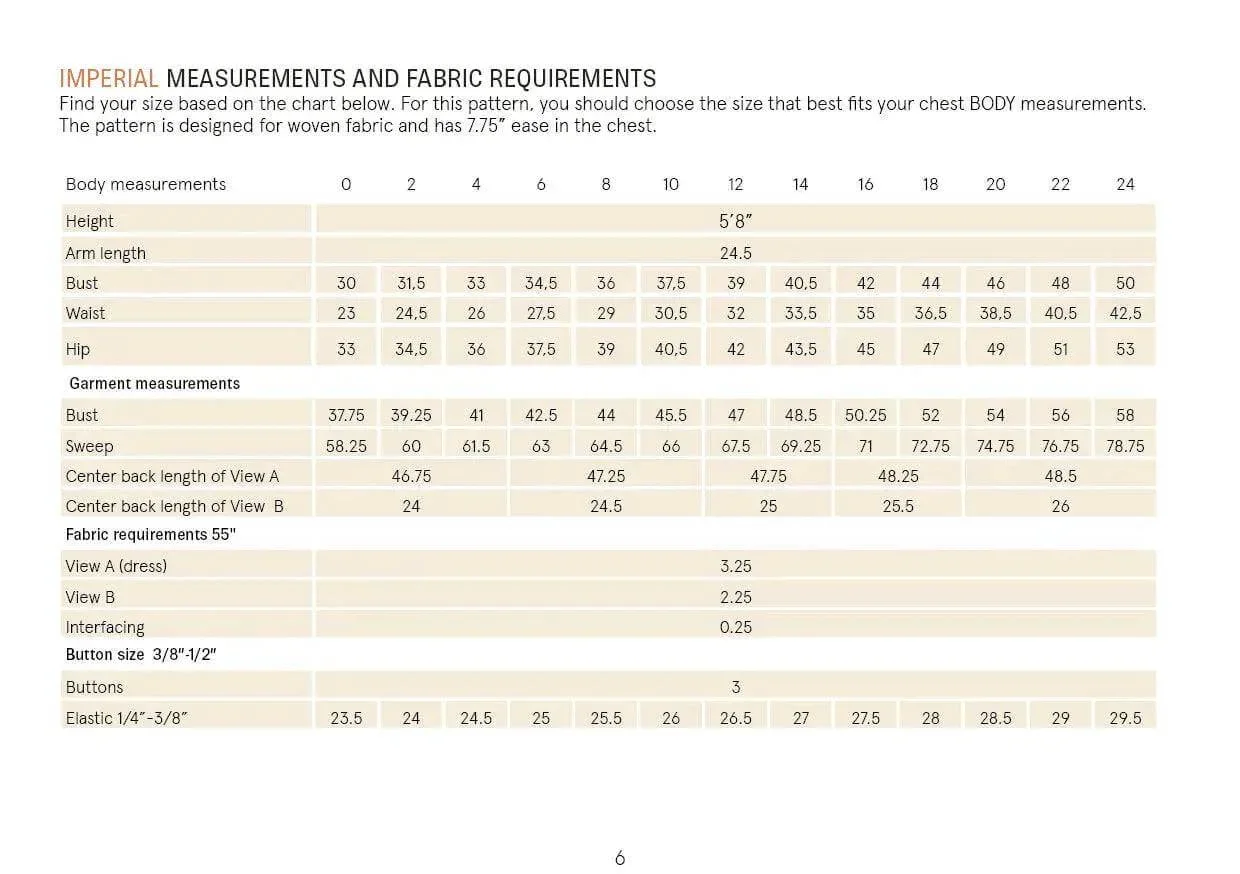 IMPERIAL MEASUREMENTS AND FABRIC REQUIREMENTS
Find your size based on the chart below. For this pattern, you should choose the size that best fits your chest BODY measurements. The pattern is designed for woven fabric and has 7.75″ ease in the chest.

| Body measurements | 0 | 2 | 4 | 6 | 8 | 10 | 12 | 14 | 16 | 18 | 20 | 22 | 24 |
|---|---|---|---|---|---|---|---|---|---|---|---|---|---|
| Height | 5′8″ | | | | | | | | | | | | |
| Arm length | 24.5 | | | | | | | | | | | | |
| Bust | 30 | 31,5 | 33 | 34,5 | 36 | 37,5 | 39 | 40,5 | 42 | 44 | 46 | 48 | 50 |
| Waist | 23 | 24,5 | 26 | 27,5 | 29 | 30,5 | 32 | 33,5 | 35 | 36,5 | 38,5 | 40,5 | 42,5 |
| Hip | 33 | 34,5 | 36 | 37,5 | 39 | 40,5 | 42 | 43,5 | 45 | 47 | 49 | 51 | 53 |
| Garment measurements | | | | | | | | | | | | | |
| Bust | 37.75 | 39.25 | 41 | 42.5 | 44 | 45.5 | 47 | 48.5 | 50.25 | 52 | 54 | 56 | 58 |
| Sweep | 58.25 | 60 | 61.5 | 63 | 64.5 | 66 | 67.5 | 69.25 | 71 | 72.75 | 74.75 | 76.75 | 78.75 |
| Center back length of View A | 46.75 | | | 47.25 | | | 47.75 | | 48.25 | | 48.5 | | |
| Center back length of View B | 24 | | | 24.5 | | | 25 | | 25.5 | | 26 | | |
| Fabric requirements 55" | | | | | | | | | | | | | |
| View A (dress) | 3.25 | | | | | | | | | | | | |
| View B | 2.25 | | | | | | | | | | | | |
| Interfacing | 0.25 | | | | | | | | | | | | |
| Button size 3/8″-1/2″ | | | | | | | | | | | | | |
| Buttons | 3 | | | | | | | | | | | | |
| Elastic 1/4″-3/8″ | 23.5 | 24 | 24.5 | 25 | 25.5 | 26 | 26.5 | 27 | 27.5 | 28 | 28.5 | 29 | 29.5 |

6